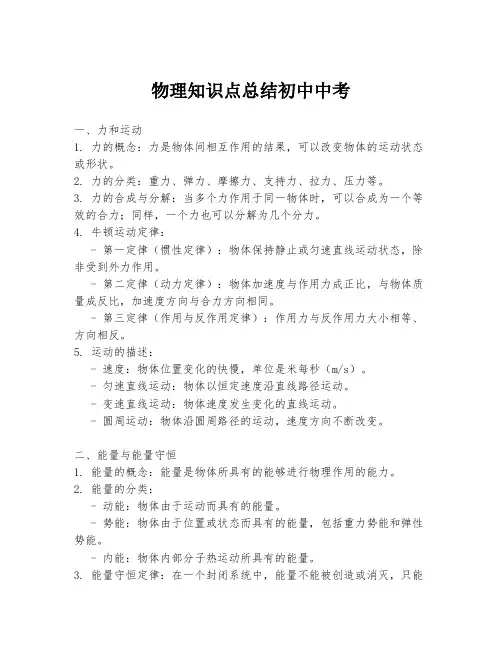 物理知识点总结初中中考

一、力和运动
1. 力的概念：力是物体间相互作用的结果，可以改变物体的运动状态或形状。
2. 力的分类：重力、弹力、摩擦力、支持力、拉力、压力等。
3. 力的合成与分解：当多个力作用于同一物体时，可以合成为一个等效的合力；同样，一个力也可以分解为几个分力。
4. 牛顿运动定律：
- 第一定律（惯性定律）：物体保持静止或匀速直线运动状态，除非受到外力作用。
- 第二定律（动力定律）：物体加速度与作用力成正比，与物体质量成反比，加速度方向与合力方向相同。
- 第三定律（作用与反作用定律）：作用力与反作用力大小相等、方向相反。
5. 运动的描述：
- 速度：物体位置变化的快慢，单位是米每秒（m/s）。
- 匀速直线运动：物体以恒定速度沿直线路径运动。
- 变速直线运动：物体速度发生变化的直线运动。
- 圆周运动：物体沿圆周路径的运动，速度方向不断改变。

二、能量与能量守恒
1. 能量的概念：能量是物体所具有的能够进行物理作用的能力。
2. 能量的分类：
- 动能：物体由于运动而具有的能量。
- 势能：物体由于位置或状态而具有的能量，包括重力势能和弹性势能。
- 内能：物体内部分子热运动所具有的能量。
3. 能量守恒定律：在一个封闭系统中，能量不能被创造或消灭，只能